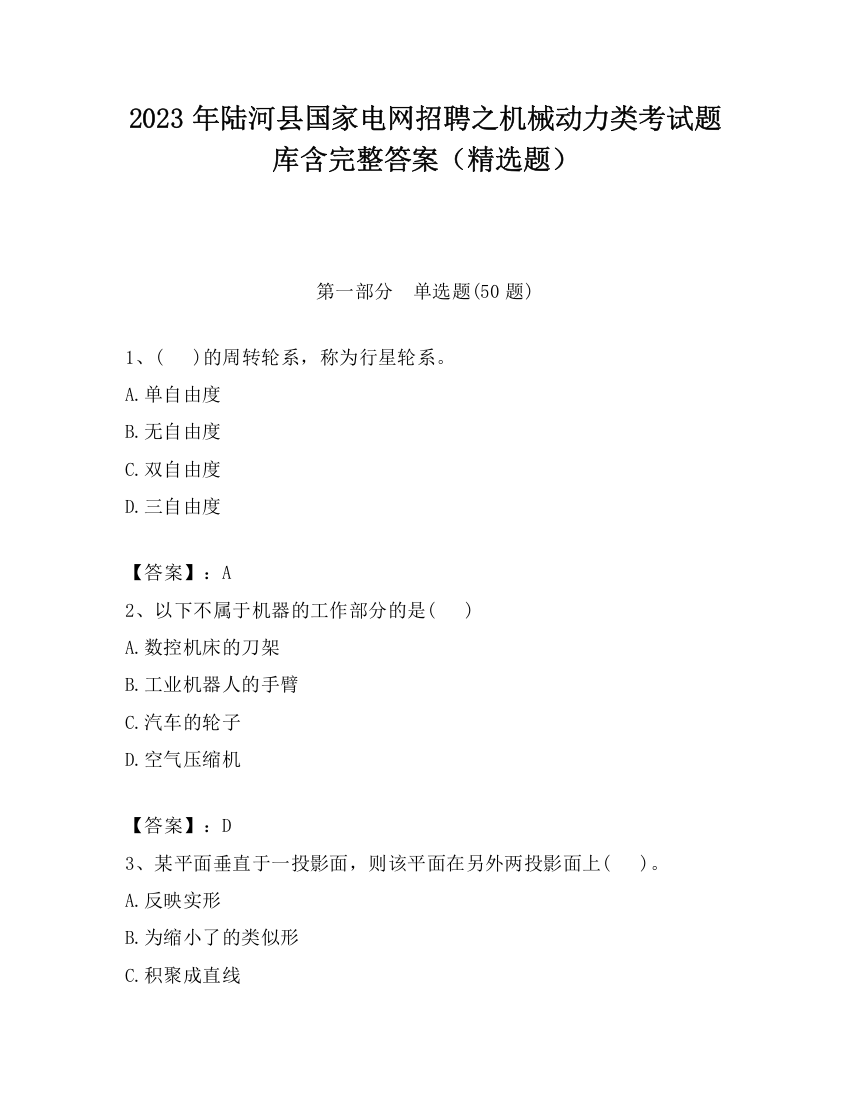 2023 年陆河县国家电网招聘之机械动力类考试题库含完整答案（精选题）

第一部分　单选题(50 题)

1、(　 )的周转轮系，称为行星轮系。

A.单自由度

B.无自由度

C.双自由度

D.三自由度

【答案】：A

2、以下不属于机器的工作部分的是(　 )

A.数控机床的刀架

B.工业机器人的手臂

C.汽车的轮子

D.空气压缩机

【答案】：D

3、某平面垂直于一投影面，则该平面在另外两投影面上(　 )。

A.反映实形

B.为缩小了的类似形

C.积聚成直线